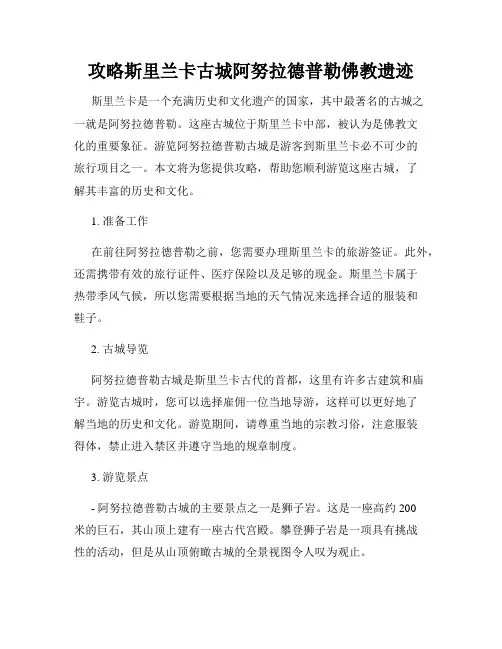 攻略斯里兰卡古城阿努拉德普勒佛教遗迹

斯里兰卡是一个充满历史和文化遗产的国家，其中最著名的古城之一就是阿努拉德普勒。这座古城位于斯里兰卡中部，被认为是佛教文化的重要象征。游览阿努拉德普勒古城是游客到斯里兰卡必不可少的旅行项目之一。本文将为您提供攻略，帮助您顺利游览这座古城，了解其丰富的历史和文化。

1. 准备工作

在前往阿努拉德普勒之前，您需要办理斯里兰卡的旅游签证。此外，还需携带有效的旅行证件、医疗保险以及足够的现金。斯里兰卡属于热带季风气候，所以您需要根据当地的天气情况来选择合适的服装和鞋子。

2. 古城导览

阿努拉德普勒古城是斯里兰卡古代的首都，这里有许多古建筑和庙宇。游览古城时，您可以选择雇佣一位当地导游，这样可以更好地了解当地的历史和文化。游览期间，请尊重当地的宗教习俗，注意服装得体，禁止进入禁区并遵守当地的规章制度。

3. 游览景点

- 阿努拉德普勒古城的主要景点之一是狮子岩。这是一座高约 200 米的巨石，其山顶上建有一座古代宫殿。攀登狮子岩是一项具有挑战性的活动，但是从山顶俯瞰古城的全景视图令人叹为观止。